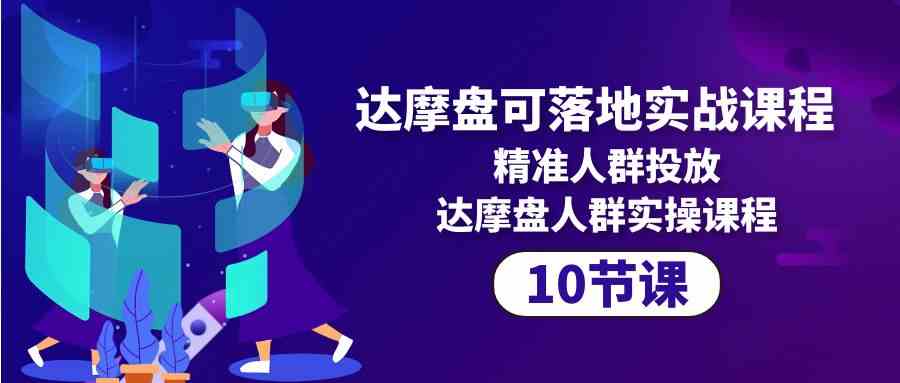 达摩盘可落地实战课程
精准人群投放
达摩盘人群实操课程
10节课